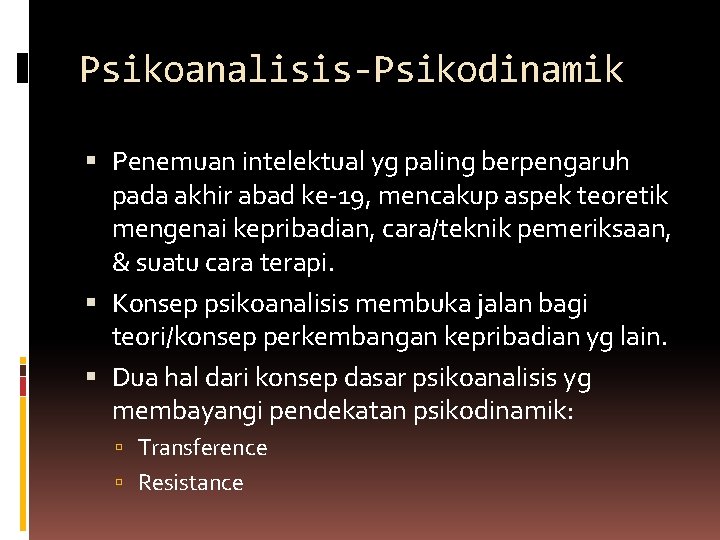 Psikoanalisis-Psikodinamik

▪ Penemuan intelektual yg paling berpengaruh pada akhir abad ke-19, mencakup aspek teoretik mengenai kepribadian, cara/teknik pemeriksaan, & suatu cara terapi.

▪ Konsep psikoanalisis membuka jalan bagi teori/konsep perkembangan kepribadian yg lain.

▪ Dua hal dari konsep dasar psikoanalisis yg membayangi pendekatan psikodinamik:
▫ Transference
▫ Resistance